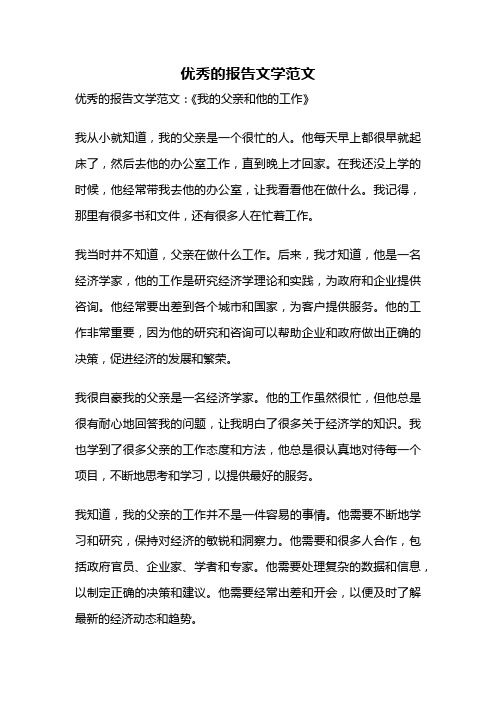 优秀的报告文学范文

优秀的报告文学范文：《我的父亲和他的工作》

我从小就知道，我的父亲是一个很忙的人。他每天早上都很早就起床了，然后去他的办公室工作，直到晚上才回家。在我还没上学的时候，他经常带我去他的办公室，让我看看他在做什么。我记得，那里有很多书和文件，还有很多人在忙着工作。

我当时并不知道，父亲在做什么工作。后来，我才知道，他是一名经济学家，他的工作是研究经济学理论和实践，为政府和企业提供咨询。他经常要出差到各个城市和国家，为客户提供服务。他的工作非常重要，因为他的研究和咨询可以帮助企业和政府做出正确的决策，促进经济的发展和繁荣。

我很自豪我的父亲是一名经济学家。他的工作虽然很忙，但他总是很有耐心地回答我的问题，让我明白了很多关于经济学的知识。我也学到了很多父亲的工作态度和方法，他总是很认真地对待每一个项目，不断地思考和学习，以提供最好的服务。

我知道，我的父亲的工作并不是一件容易的事情。他需要不断地学习和研究，保持对经济的敏锐和洞察力。他需要和很多人合作，包括政府官员、企业家、学者和专家。他需要处理复杂的数据和信息，以制定正确的决策和建议。他需要经常出差和开会，以便及时了解最新的经济动态和趋势。